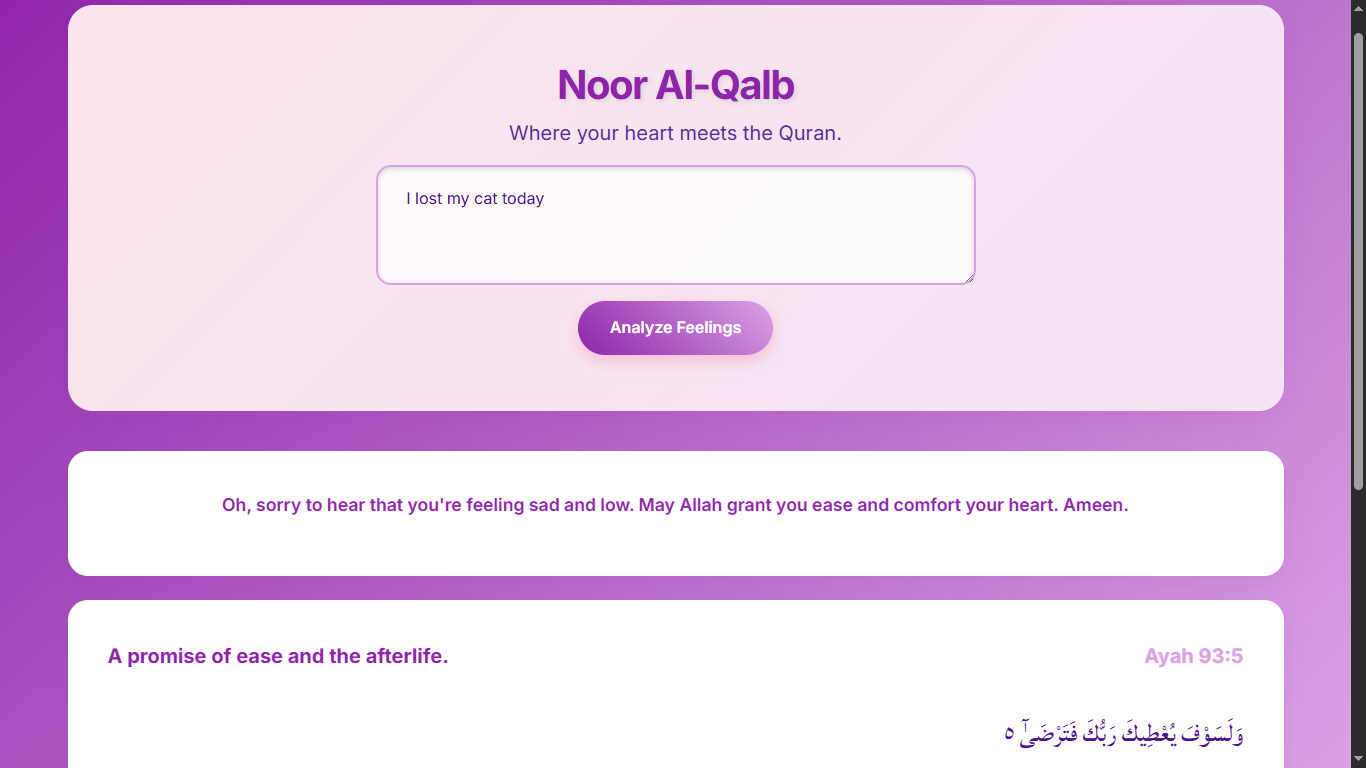 Noor Al-Qalb

Where your heart meets the Quran.

I lost my cat today

Analyze Feelings

Oh, sorry to hear that you're feeling sad and low. May Allah grant you ease and comfort your heart. Ameen.

A promise of ease and the afterlife.

Ayah 93:5

وَلَسَوْفَ يُعْطِيكَ رَبُّكَ فَتَرْضَىٰٓ ٥